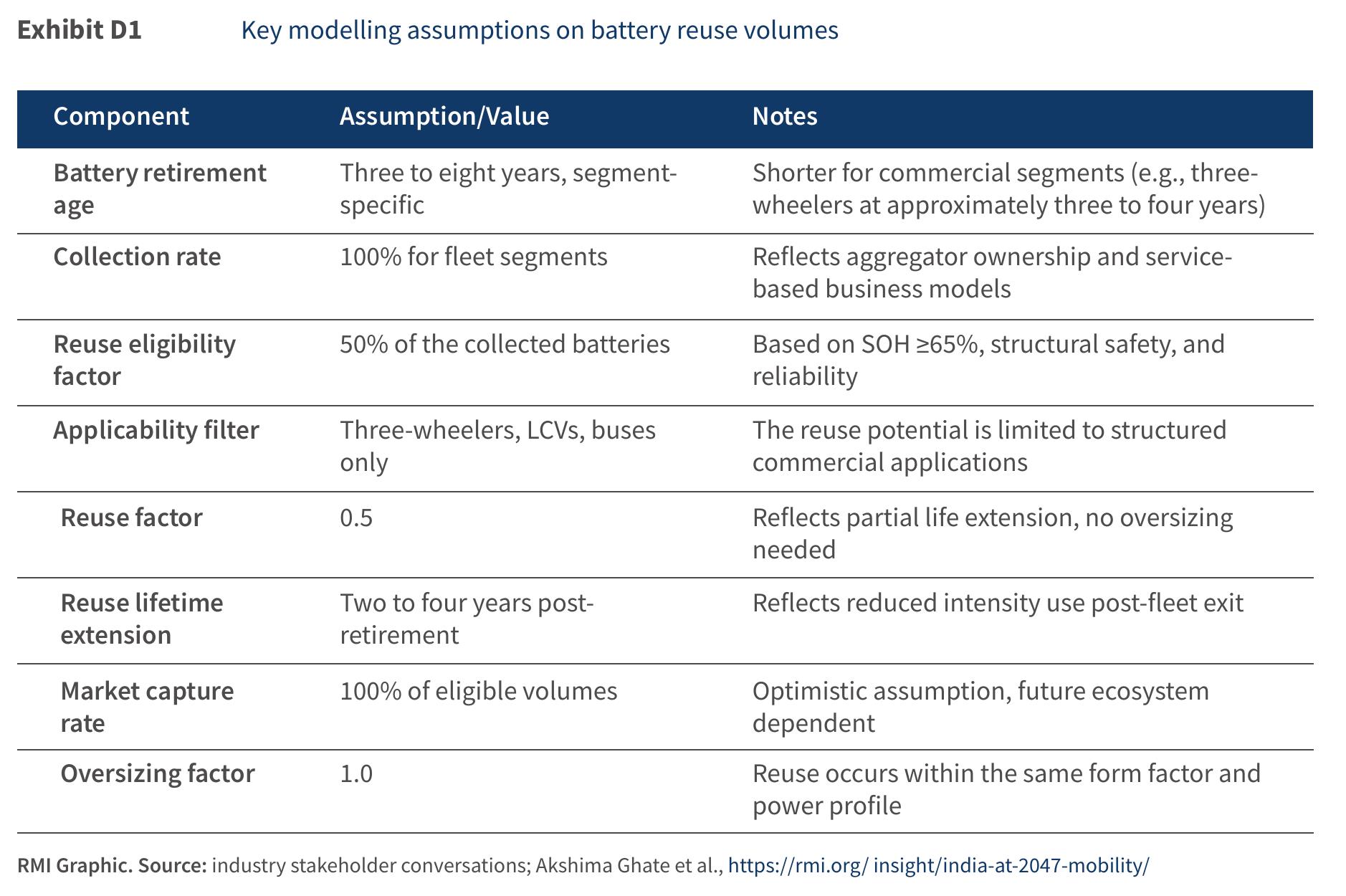 Exhibit D1 Key modelling assumptions on battery reuse volumes

| Component | Assumption/Value | Notes |
|---|---|---|
| Battery retirement age | Three to eight years, segment-specific | Shorter for commercial segments (e.g., three-wheelers at approximately three to four years) |
| Collection rate | 100% for fleet segments | Reflects aggregator ownership and service-based business models |
| Reuse eligibility factor | 50% of the collected batteries | Based on SOH ≥65%, structural safety, and reliability |
| Applicability filter | Three-wheelers, LCVs, buses only | The reuse potential is limited to structured commercial applications |
| Reuse factor | 0.5 | Reflects partial life extension, no oversizing needed |
| Reuse lifetime extension | Two to four years post-retirement | Reflects reduced intensity use post-fleet exit |
| Market capture rate | 100% of eligible volumes | Optimistic assumption, future ecosystem dependent |
| Oversizing factor | 1.0 | Reuse occurs within the same form factor and power profile |

RMI Graphic. Source: industry stakeholder conversations; Akshima Ghate et al., https://rmi.org/ insight/india-at-2047-mobility/